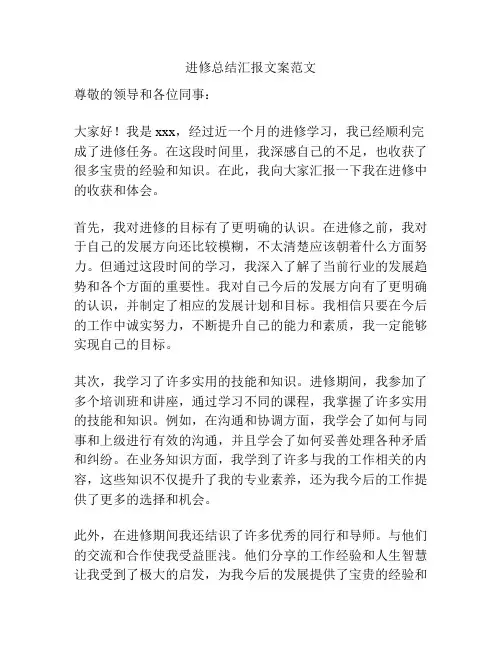 进修总结汇报文案范文

尊敬的领导和各位同事：

大家好！我是 xxx，经过近一个月的进修学习，我已经顺利完成了进修任务。在这段时间里，我深感自己的不足，也收获了很多宝贵的经验和知识。在此，我向大家汇报一下我在进修中的收获和体会。

首先，我对进修的目标有了更明确的认识。在进修之前，我对于自己的发展方向还比较模糊，不太清楚应该朝着什么方面努力。但通过这段时间的学习，我深入了解了当前行业的发展趋势和各个方面的重要性。我对自己今后的发展方向有了更明确的认识，并制定了相应的发展计划和目标。我相信只要在今后的工作中诚实努力，不断提升自己的能力和素质，我一定能够实现自己的目标。

其次，我学习了许多实用的技能和知识。进修期间，我参加了多个培训班和讲座，通过学习不同的课程，我掌握了许多实用的技能和知识。例如，在沟通和协调方面，我学会了如何与同事和上级进行有效的沟通，并且学会了如何妥善处理各种矛盾和纠纷。在业务知识方面，我学到了许多与我的工作相关的内容，这些知识不仅提升了我的专业素养，还为我今后的工作提供了更多的选择和机会。

此外，在进修期间我还结识了许多优秀的同行和导师。与他们的交流和合作使我受益匪浅。他们分享的工作经验和人生智慧让我受到了极大的启发，为我今后的发展提供了宝贵的经验和